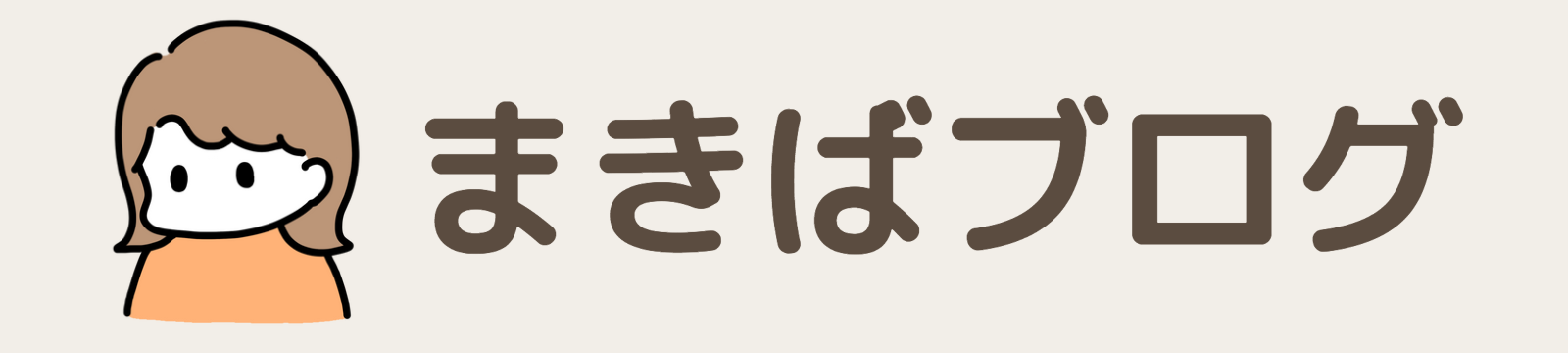 まきばブログ